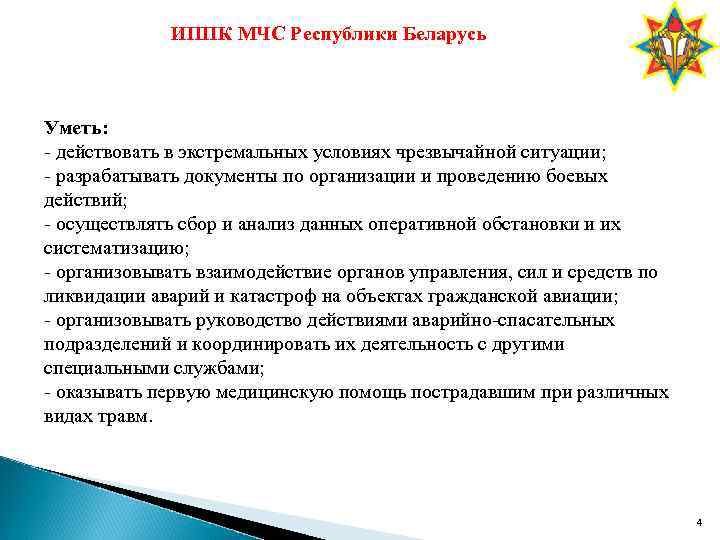 ИППК МЧС Республики Беларусь

Уметь:
- действовать в экстремальных условиях чрезвычайной ситуации;
- разрабатывать документы по организации и проведению боевых действий;
- осуществлять сбор и анализ данных оперативной обстановки и их систематизацию;
- организовывать взаимодействие органов управления, сил и средств по ликвидации аварий и катастроф на объектах гражданской авиации;
- организовывать руководство действиями аварийно-спасательных подразделений и координировать их деятельность с другими специальными службами;
- оказывать первую медицинскую помощь пострадавшим при различных видах травм.

4